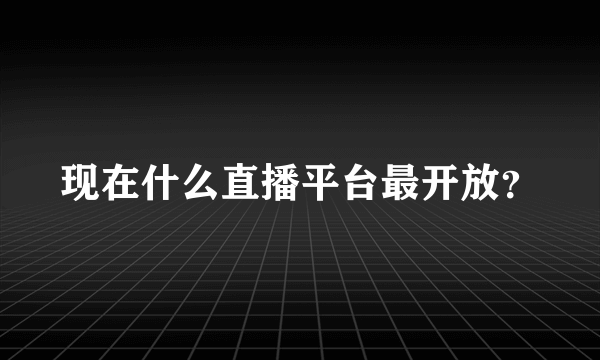 现在什么直播平台最开放?